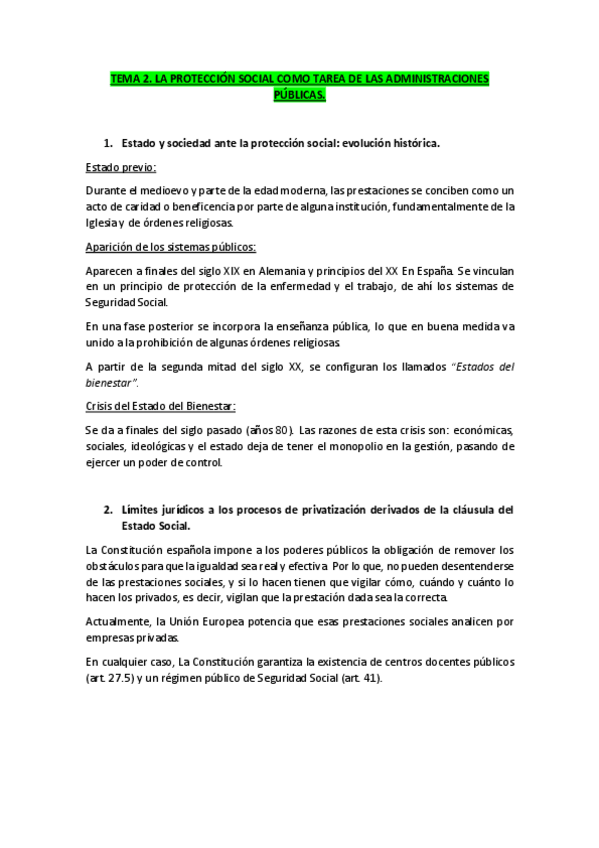 TEMA 2. LA PROTECCIÓN SOCIAL COMO TAREA DE LAS ADMINISTRACIONES PÚBLICAS.

1. Estado y sociedad ante la protección social: evolución histórica.

Estado previo:

Durante el medioevo y parte de la edad moderna, las prestaciones se conciben como un acto de caridad o beneficencia por parte de alguna institución, fundamentalmente de la Iglesia y de órdenes religiosas.

Aparición de los sistemas públicos:

Aparecen a finales del siglo XIX en Alemania y principios del XX En España. Se vinculan en un principio de protección de la enfermedad y el trabajo, de ahí los sistemas de Seguridad Social.

En una fase posterior se incorpora la enseñanza pública, lo que en buena medida va unido a la prohibición de algunas órdenes religiosas.

A partir de la segunda mitad del siglo XX, se configuran los llamados "Estados del bienestar".

Crisis del Estado del Bienestar:

Se da a finales del siglo pasado (años 80). Las razones de esta crisis son: económicas, sociales, ideológicas y el estado deja de tener el monopolio en la gestión, pasando de ejercer un poder de control.

2. Límites jurídicos a los procesos de privatización derivados de la cláusula del Estado Social.

La Constitución española impone a los poderes públicos la obligación de remover los obstáculos para que la igualdad sea real y efectiva. Por lo que, no pueden desentenderse de las prestaciones sociales, y si lo hacen tienen que vigilar cómo, cuándo y cuánto lo hacen los privados, es decir, vigilan que la prestación dada sea la correcta.

Actualmente, la Unión Europea potencia que esas prestaciones sociales analicen por empresas privadas.

En cualquier caso, La Constitución garantiza la existencia de centros docentes públicos (art. 27.5) y un régimen público de Seguridad Social (art. 41).